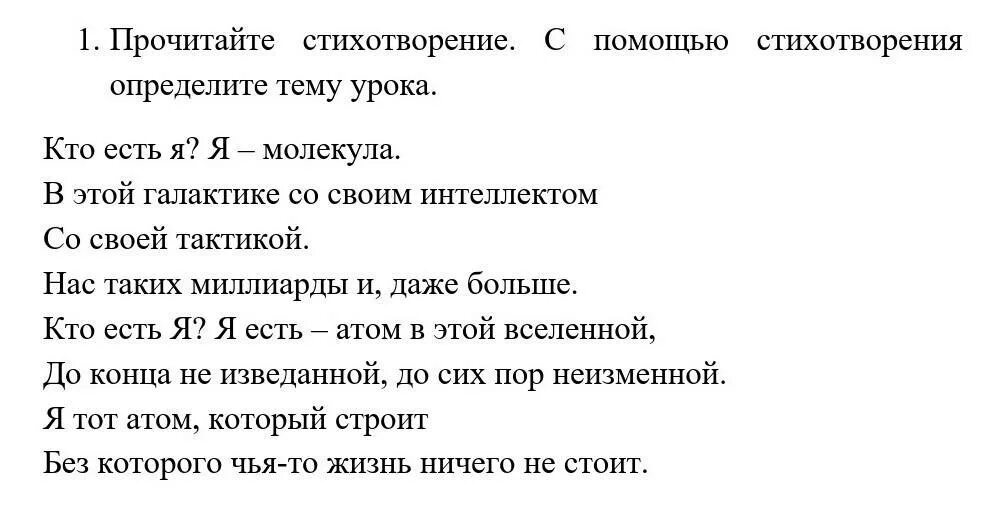 1. Прочитайте стихотворение. С помощью стихотворения определите тему урока.

Кто есть я? Я – молекула.
В этой галактике со своим интеллектом
Со своей тактикой.
Нас таких миллиарды и, даже больше.
Кто есть Я? Я есть – атом в этой вселенной,
До конца не изведанной, до сих пор неизменной.
Я тот атом, который строит
Без которого чья-то жизнь ничего не стоит.